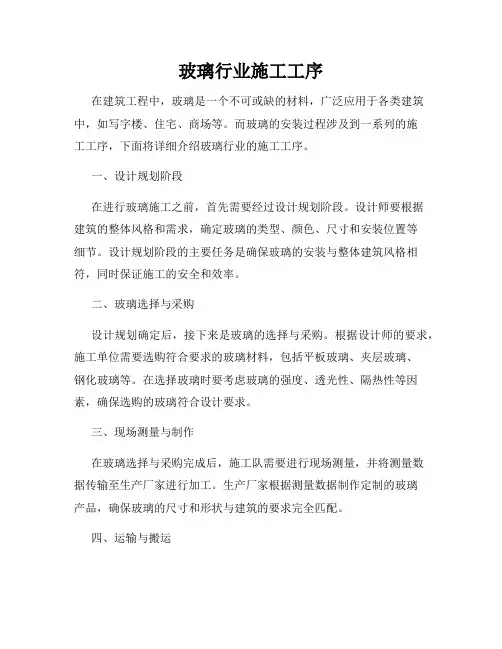 玻璃行业施工工序

在建筑工程中，玻璃是一个不可或缺的材料，广泛应用于各类建筑中，如写字楼、住宅、商场等。而玻璃的安装过程涉及到一系列的施工工序，下面将详细介绍玻璃行业的施工工序。

一、设计规划阶段

在进行玻璃施工之前，首先需要经过设计规划阶段。设计师要根据建筑的整体风格和需求，确定玻璃的类型、颜色、尺寸和安装位置等细节。设计规划阶段的主要任务是确保玻璃的安装与整体建筑风格相符，同时保证施工的安全和效率。

二、玻璃选择与采购

设计规划确定后，接下来是玻璃的选择与采购。根据设计师的要求，施工单位需要选购符合要求的玻璃材料，包括平板玻璃、夹层玻璃、钢化玻璃等。在选择玻璃时要考虑玻璃的强度、透光性、隔热性等因素，确保选购的玻璃符合设计要求。

三、现场测量与制作

在玻璃选择与采购完成后，施工队需要进行现场测量，并将测量数据传输至生产厂家进行加工。生产厂家根据测量数据制作定制的玻璃产品，确保玻璃的尺寸和形状与建筑的要求完全匹配。

四、运输与搬运